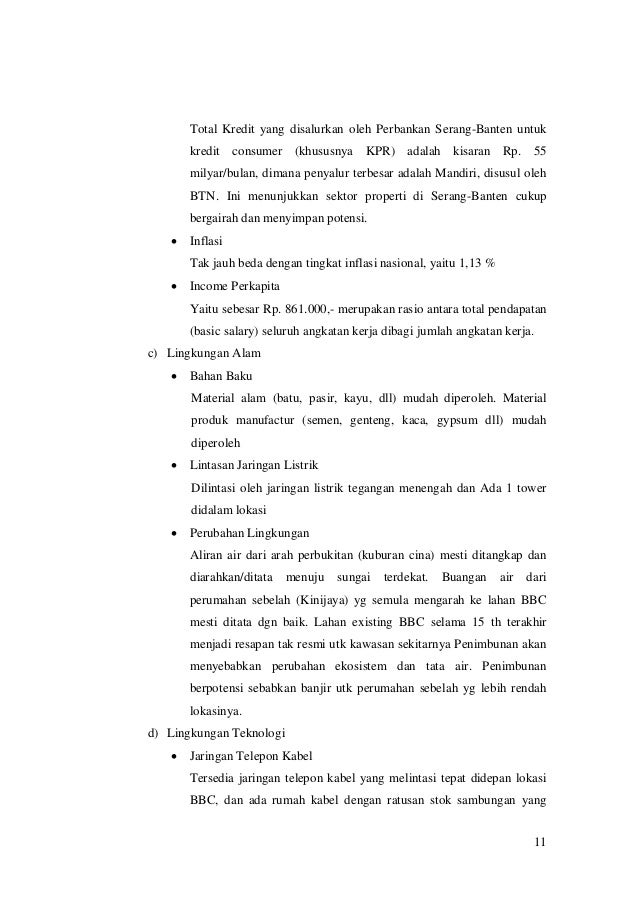 Total Kredit yang disalurkan oleh Perbankan Serang-Banten untuk kredit consumer (khususnya KPR) adalah kisaran Rp. 55 milyar/bulan, dimana penyalur terbesar adalah Mandiri, disusul oleh BTN. Ini menunjukkan sektor properti di Serang-Banten cukup bergairah dan menyimpan potensi.

• Inflasi
Tak jauh beda dengan tingkat inflasi nasional, yaitu 1,13 %

• Income Perkapita
Yaitu sebesar Rp. 861.000,- merupakan rasio antara total pendapatan (basic salary) seluruh angkatan kerja dibagi jumlah angkatan kerja.

c) Lingkungan Alam

• Bahan Baku
Material alam (batu, pasir, kayu, dll) mudah diperoleh. Material produk manufactur (semen, genteng, kaca, gypsum dll) mudah diperoleh

• Lintasan Jaringan Listrik
Dilintasi oleh jaringan listrik tegangan menengah dan Ada 1 tower didalam lokasi

• Perubahan Lingkungan
Aliran air dari arah perbukitan (kuburan cina) mesti ditangkap dan diarahkan/ditata menuju sungai terdekat. Buangan air dari perumahan sebelah (Kinijaya) yg semula mengarah ke lahan BBC mesti ditata dgn baik. Lahan existing BBC selama 15 th terakhir menjadi resapan tak resmi utk kawasan sekitarnya Penimbunan akan menyebabkan perubahan ekosistem dan tata air. Penimbunan berpotensi sebabkan banjir utk perumahan sebelah yg lebih rendah lokasinya.

d) Lingkungan Teknologi

• Jaringan Telepon Kabel
Tersedia jaringan telepon kabel yang melintasi tepat didepan lokasi BBC, dan ada rumah kabel dengan ratusan stok sambungan yang

11